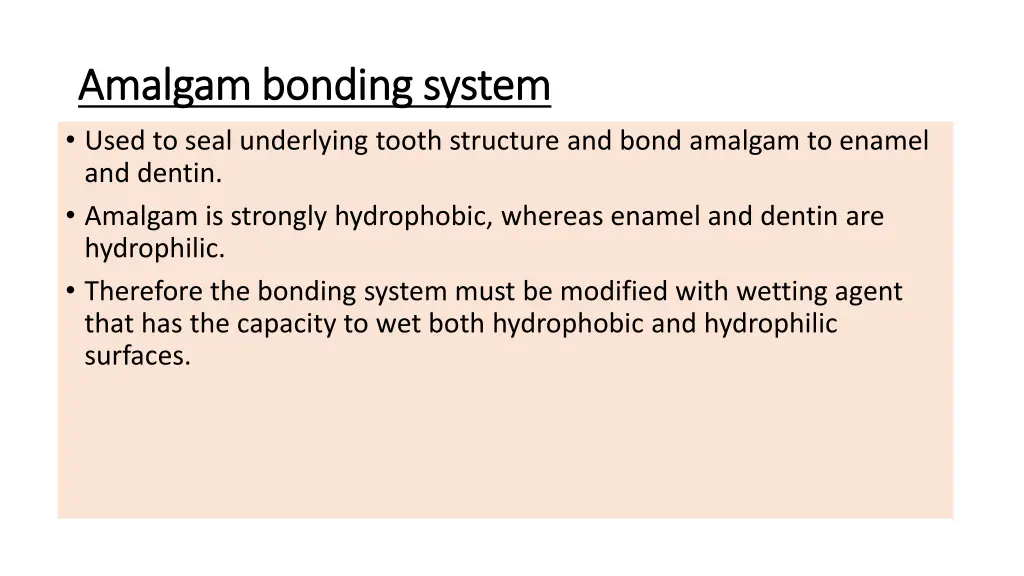 Amalgam bonding system

• Used to seal underlying tooth structure and bond amalgam to enamel and dentin.
• Amalgam is strongly hydrophobic, whereas enamel and dentin are hydrophilic.
• Therefore the bonding system must be modified with wetting agent that has the capacity to wet both hydrophobic and hydrophilic surfaces.